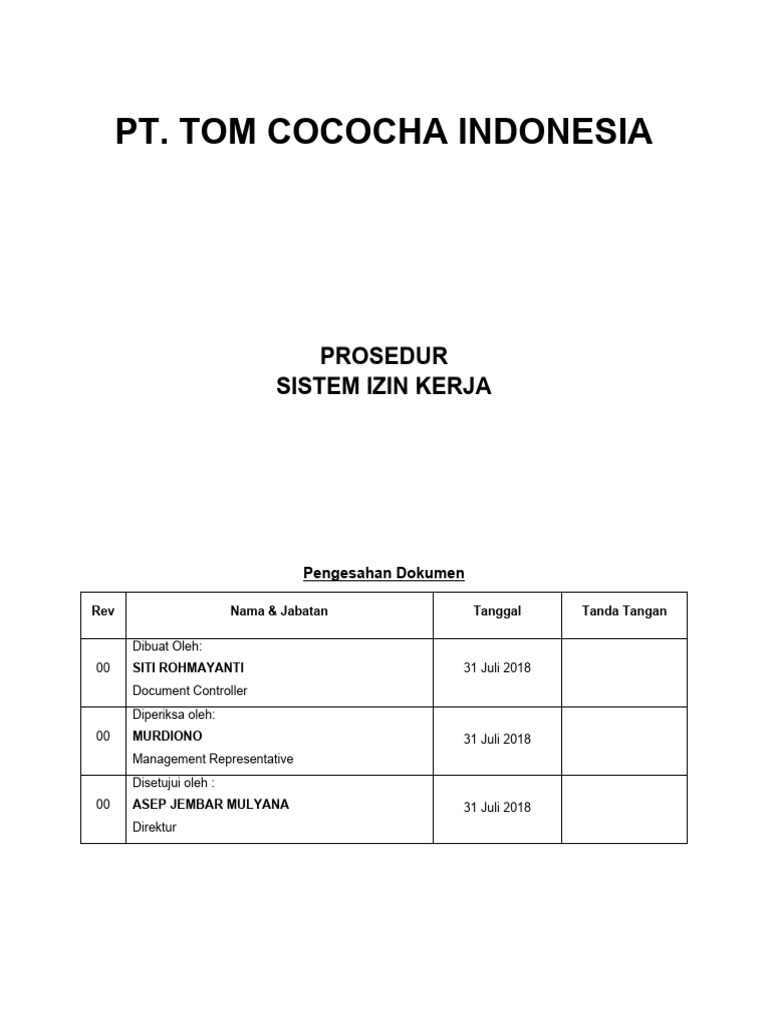 PT. TOM COCOCHA INDONESIA

PROSEDUR
SISTEM IZIN KERJA

Pengesahan Dokumen

| Rev | Nama & Jabatan | Tanggal | Tanda Tangan |
|---|---|---|---|
| 00 | Dibuat Oleh: SITI ROHMAYANTI Document Controller | 31 Juli 2018 | |
| 00 | Diperiksa oleh: MURDIONO Management Representative | 31 Juli 2018 | |
| 00 | Disetujui oleh : ASEP JEMBAR MULYANA Direktur | 31 Juli 2018 | |